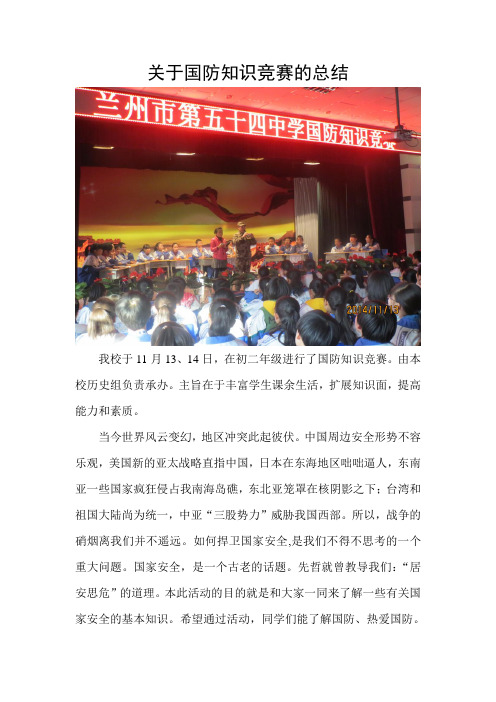 关于国防知识竞赛的总结

兰州市第五十四中学国防知识竞

2014/11/13

我校于 11 月 13、14 日，在初二年级进行了国防知识竞赛。由本校历史组负责承办。主旨在于丰富学生课余生活，扩展知识面，提高能力和素质。

当今世界风云变幻，地区冲突此起彼伏。中国周边安全形势不容乐观，美国新的亚太战略直指中国，日本在东海地区咄咄逼人，东南亚一些国家疯狂侵占我南海岛礁，东北亚笼罩在核阴影之下；台湾和祖国大陆尚为统一，中亚“三股势力”威胁我国西部。所以，战争的硝烟离我们并不遥远。如何捍卫国家安全,是我们不得不思考的一个重大问题。国家安全，是一个古老的话题。先哲就曾教导我们：“居安思危”的道理。本此活动的目的就是和大家一同来了解一些有关国家安全的基本知识。希望通过活动，同学们能了解国防、热爱国防。